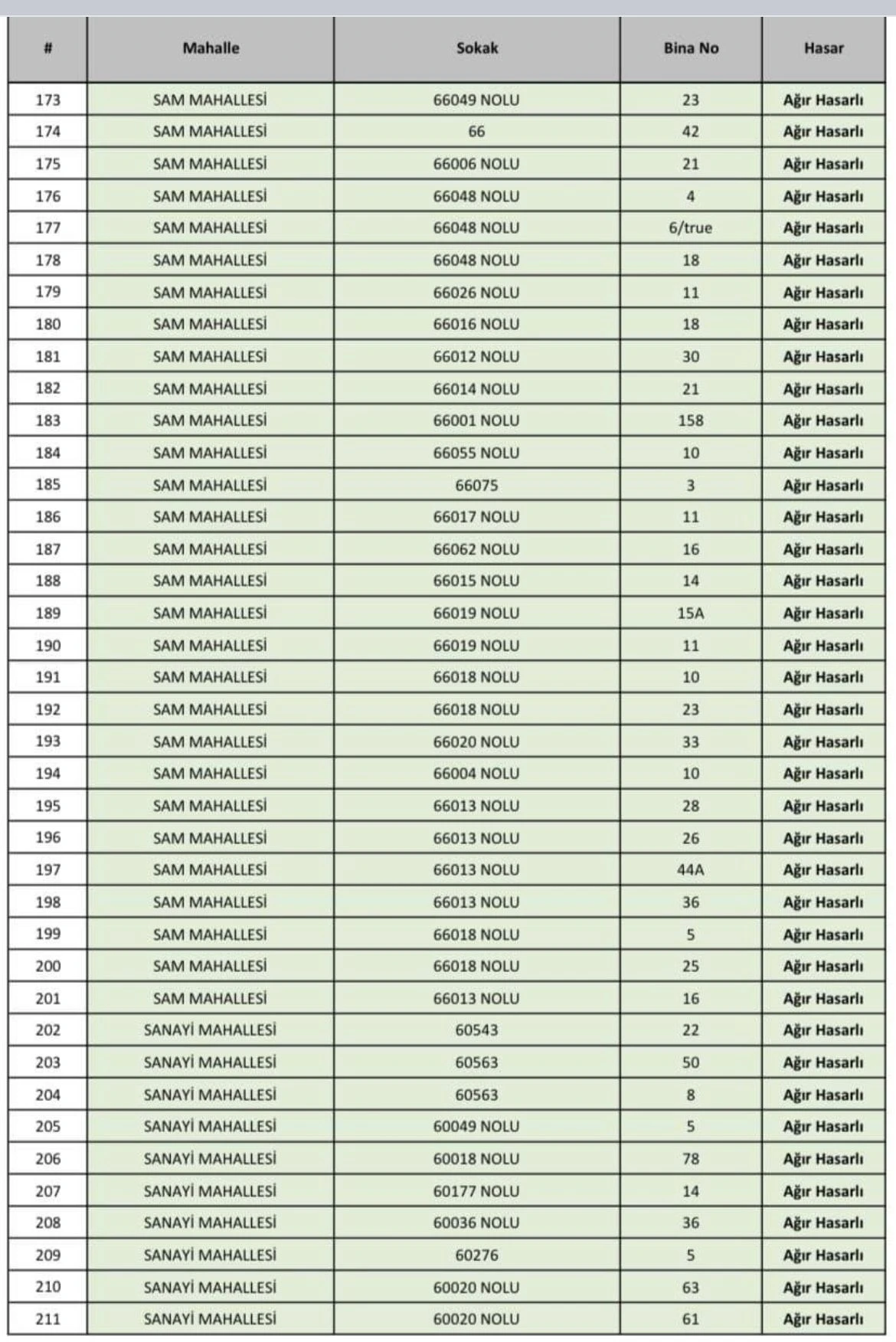 | # | Mahalle | Sokak | Bina No | Hasar |
|---|---|---|---|---|
| 173 | SAM MAHALLESİ | 66049 NOLU | 23 | Ağır Hasarlı |
| 174 | SAM MAHALLESİ | 66 | 42 | Ağır Hasarlı |
| 175 | SAM MAHALLESİ | 66006 NOLU | 21 | Ağır Hasarlı |
| 176 | SAM MAHALLESİ | 66048 NOLU | 4 | Ağır Hasarlı |
| 177 | SAM MAHALLESİ | 66048 NOLU | 6/true | Ağır Hasarlı |
| 178 | SAM MAHALLESİ | 66048 NOLU | 18 | Ağır Hasarlı |
| 179 | SAM MAHALLESİ | 66026 NOLU | 11 | Ağır Hasarlı |
| 180 | SAM MAHALLESİ | 66016 NOLU | 18 | Ağır Hasarlı |
| 181 | SAM MAHALLESİ | 66012 NOLU | 30 | Ağır Hasarlı |
| 182 | SAM MAHALLESİ | 66014 NOLU | 21 | Ağır Hasarlı |
| 183 | SAM MAHALLESİ | 66001 NOLU | 158 | Ağır Hasarlı |
| 184 | SAM MAHALLESİ | 66055 NOLU | 10 | Ağır Hasarlı |
| 185 | SAM MAHALLESİ | 66075 | 3 | Ağır Hasarlı |
| 186 | SAM MAHALLESİ | 66017 NOLU | 11 | Ağır Hasarlı |
| 187 | SAM MAHALLESİ | 66062 NOLU | 16 | Ağır Hasarlı |
| 188 | SAM MAHALLESİ | 66015 NOLU | 14 | Ağır Hasarlı |
| 189 | SAM MAHALLESİ | 66019 NOLU | 15A | Ağır Hasarlı |
| 190 | SAM MAHALLESİ | 66019 NOLU | 11 | Ağır Hasarlı |
| 191 | SAM MAHALLESİ | 66018 NOLU | 10 | Ağır Hasarlı |
| 192 | SAM MAHALLESİ | 66018 NOLU | 23 | Ağır Hasarlı |
| 193 | SAM MAHALLESİ | 66020 NOLU | 33 | Ağır Hasarlı |
| 194 | SAM MAHALLESİ | 66004 NOLU | 10 | Ağır Hasarlı |
| 195 | SAM MAHALLESİ | 66013 NOLU | 28 | Ağır Hasarlı |
| 196 | SAM MAHALLESİ | 66013 NOLU | 26 | Ağır Hasarlı |
| 197 | SAM MAHALLESİ | 66013 NOLU | 44A | Ağır Hasarlı |
| 198 | SAM MAHALLESİ | 66013 NOLU | 36 | Ağır Hasarlı |
| 199 | SAM MAHALLESİ | 66018 NOLU | 5 | Ağır Hasarlı |
| 200 | SAM MAHALLESİ | 66018 NOLU | 25 | Ağır Hasarlı |
| 201 | SAM MAHALLESİ | 66013 NOLU | 16 | Ağır Hasarlı |
| 202 | SANAYİ MAHALLESİ | 60543 | 22 | Ağır Hasarlı |
| 203 | SANAYİ MAHALLESİ | 60563 | 50 | Ağır Hasarlı |
| 204 | SANAYİ MAHALLESİ | 60563 | 8 | Ağır Hasarlı |
| 205 | SANAYİ MAHALLESİ | 60049 NOLU | 5 | Ağır Hasarlı |
| 206 | SANAYİ MAHALLESİ | 60018 NOLU | 78 | Ağır Hasarlı |
| 207 | SANAYİ MAHALLESİ | 60177 NOLU | 14 | Ağır Hasarlı |
| 208 | SANAYİ MAHALLESİ | 60036 NOLU | 36 | Ağır Hasarlı |
| 209 | SANAYİ MAHALLESİ | 60276 | 5 | Ağır Hasarlı |
| 210 | SANAYİ MAHALLESİ | 60020 NOLU | 63 | Ağır Hasarlı |
| 211 | SANAYİ MAHALLESİ | 60020 NOLU | 61 | Ağır Hasarlı |